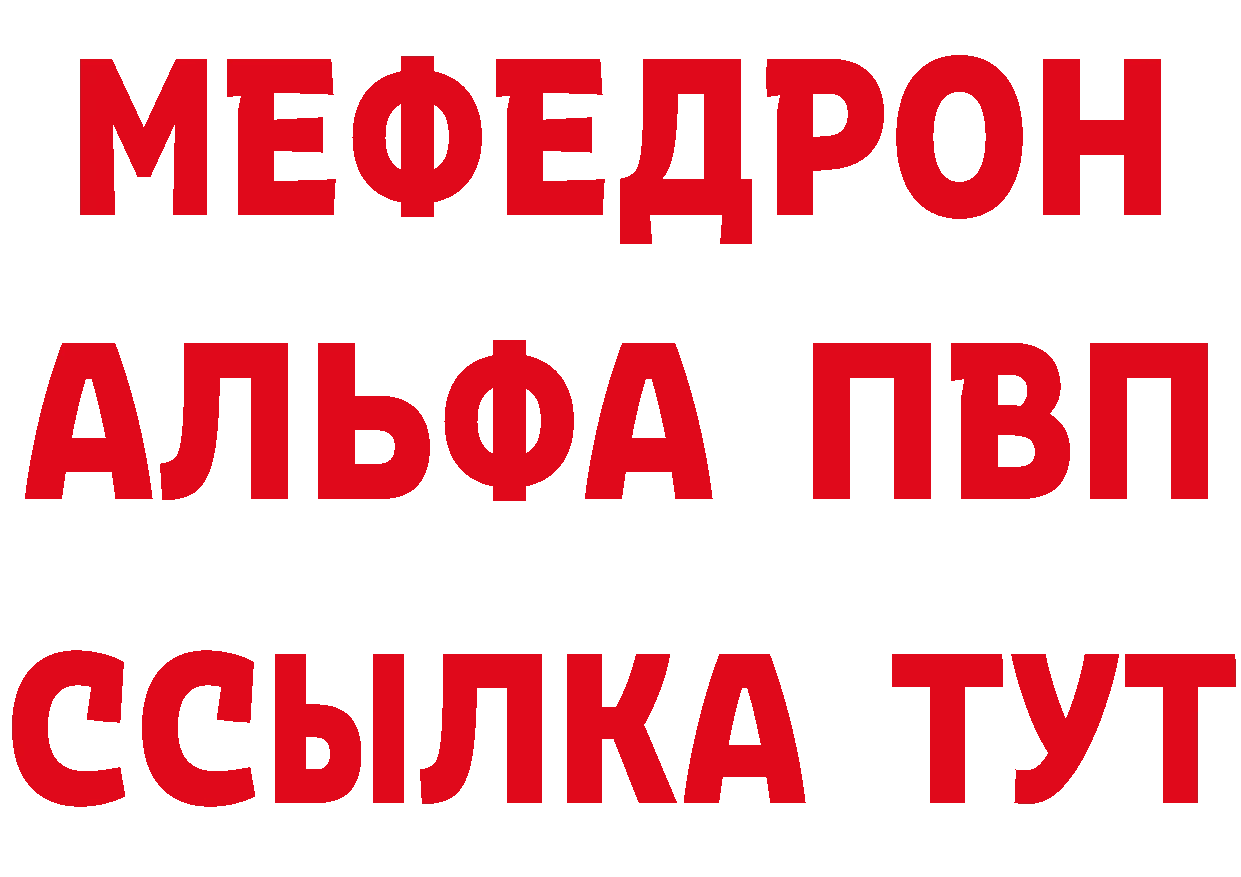 МЕФЕДРОН
АЛЬФА ПВП
ССЫЛКА ТУТ